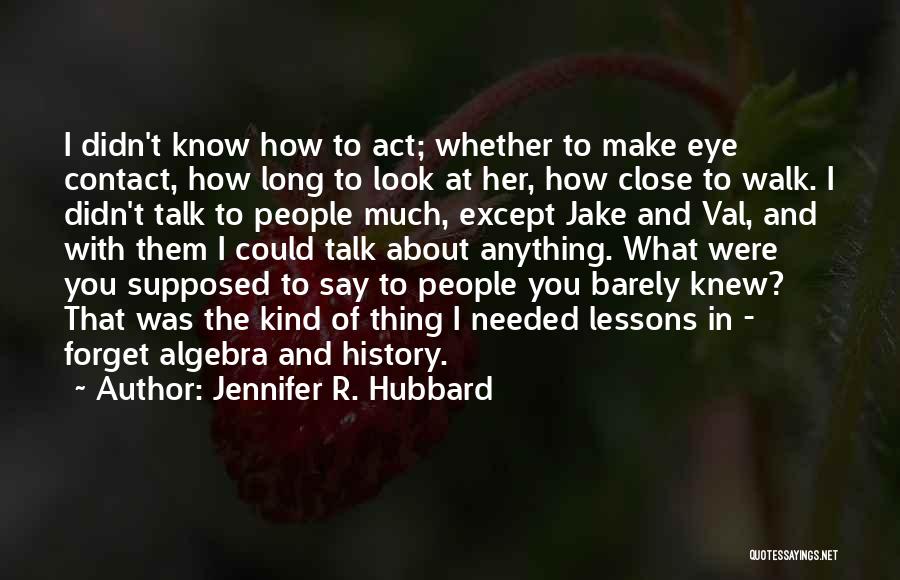 I didn't know how to act; whether to make eye contact, how long to look at her, how close to walk. I didn't talk to people much, except Jake and Val, and with them I could talk about anything. What were you supposed to say to people you barely knew? That was the kind of thing I needed lessons in - forget algebra and history.

~ Author: Jennifer R. Hubbard

QUOTESSAYINGS.NET